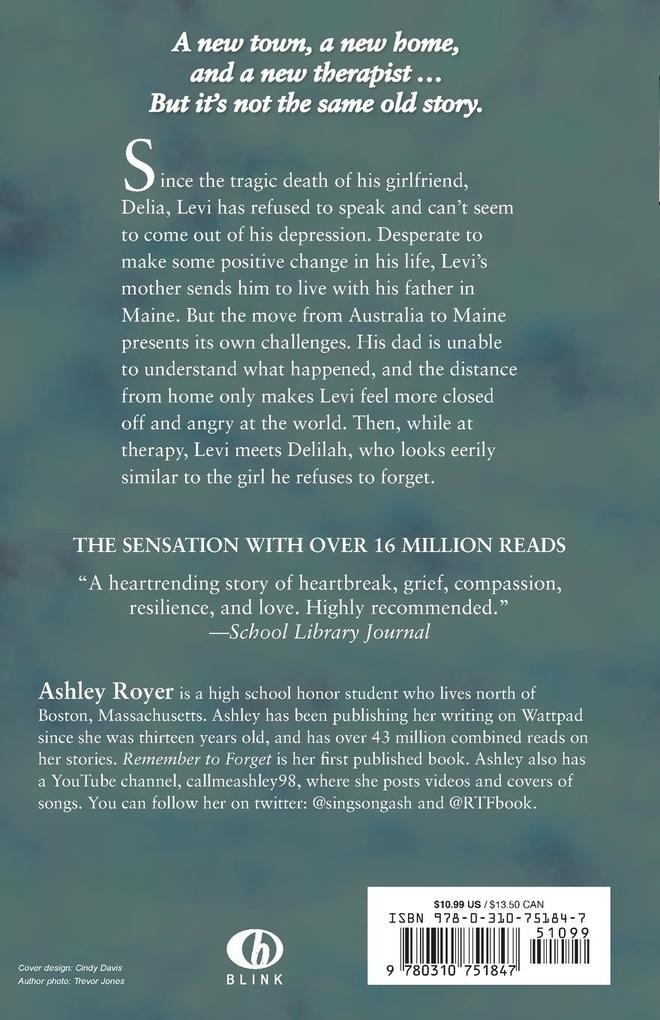 A new town, a new home, and a new therapist … But it's not the same old story.

Since the tragic death of his girlfriend, Delia, Levi has refused to speak and can't seem to come out of his depression. Desperate to make some positive change in his life, Levi's mother sends him to live with his father in Maine. But the move from Australia to Maine presents its own challenges. His dad is unable to understand what happened, and the distance from home only makes Levi feel more closed off and angry at the world. Then, while at therapy, Levi meets Delilah, who looks eerily similar to the girl he refuses to forget.

THE SENSATION WITH OVER 16 MILLION READS

"A heartrending story of heartbreak, grief, compassion, resilience, and love. Highly recommended." —School Library Journal

Ashley Royer is a high school honor student who lives north of Boston, Massachusetts. Ashley has been publishing her writing on Wattpad since she was thirteen years old, and has over 43 million combined reads on her stories. Remember to Forget is her first published book. Ashley also has a YouTube channel, callmeashley98, where she posts videos and covers of songs. You can follow her on twitter: @singsongash and @RTFbook.

Cover design: Cindy Davis
Author photo: Trevor Jones

BLINK

$10.99 US / $13.50 CAN
ISBN 978-0-310-75184-7
51099
9 780310 751847